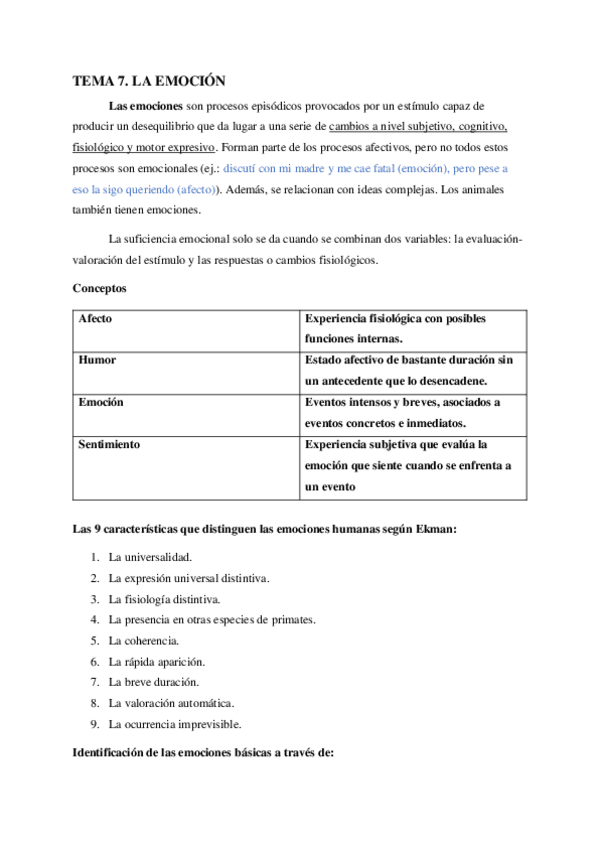 TEMA 7. LA EMOCIÓN

Las emociones son procesos episódicos provocados por un estímulo capaz de producir un desequilibrio que da lugar a una serie de cambios a nivel subjetivo, cognitivo, fisiológico y motor expresivo. Forman parte de los procesos afectivos, pero no todos estos procesos son emocionales (ej.: discutí con mi madre y me cae fatal (emoción), pero pese a eso la sigo queriendo (afecto)). Además, se relacionan con ideas complejas. Los animales también tienen emociones.

La suficiencia emocional solo se da cuando se combinan dos variables: la evaluación-valoración del estímulo y las respuestas o cambios fisiológicos.

Conceptos

| Afecto | Experiencia fisiológica con posibles funciones internas. |
|---|---|
| Humor | Estado afectivo de bastante duración sin un antecedente que lo desencadene. |
| Emoción | Eventos intensos y breves, asociados a eventos concretos e inmediatos. |
| Sentimiento | Experiencia subjetiva que evalúa la emoción que siente cuando se enfrenta a un evento |

Las 9 características que distinguen las emociones humanas según Ekman:

1. La universalidad.
2. La expresión universal distintiva.
3. La fisiología distintiva.
4. La presencia en otras especies de primates.
5. La coherencia.
6. La rápida aparición.
7. La breve duración.
8. La valoración automática.
9. La ocurrencia imprevisible.

Identificación de las emociones básicas a través de: